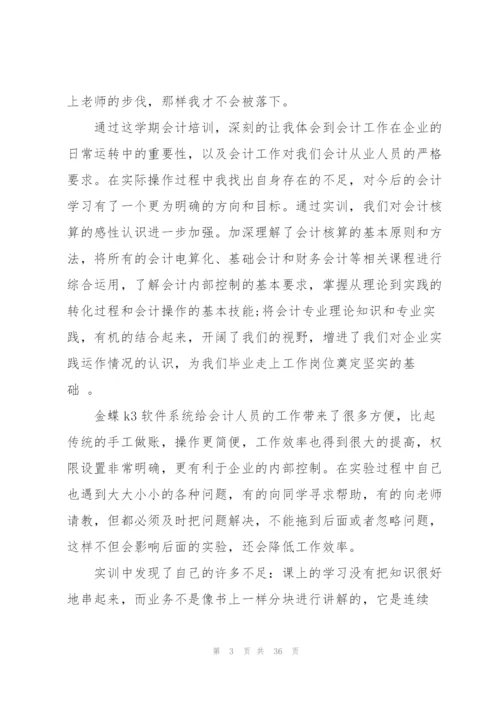 上老师的步伐，那样我才不会被落下。

通过这学期会计培训，深刻的让我体会到会计工作在企业的日常运转中的重要性，以及会计工作对我们会计从业人员的严格要求。在实际操作过程中我找出自身存在的不足，对今后的会计学习有了一个更为明确的方向和目标。通过实训，我们对会计核算的感性认识进一步加强。加深理解了会计核算的基本原则和方法，将所有的会计电算化、基础会计和财务会计等相关课程进行综合运用，了解会计内部控制的基本要求，掌握从理论到实践的转化过程和会计操作的基本技能;将会计专业理论知识和专业实践，有机的结合起来，开阔了我们的视野，增进了我们对企业实践运作情况的认识，为我们毕业走上工作岗位奠定坚实的基础 。

金蝶 k3 软件系统给会计人员的工作带来了很多方便，比起传统的手工做账，操作更简便，工作效率也得到很大的提高，权限设置非常明确，更有利于企业的内部控制。在实验过程中自己也遇到大大小小的各种问题，有的向同学寻求帮助，有的向老师请教，但都必须及时把问题解决，不能拖到后面或者忽略问题，这样不但会影响后面的实验，还会降低工作效率。

实训中发现了自己的许多不足：课上的学习没有把知识很好地串起来，而业务不是像书上一样分块进行讲解的，它是连续

第 3 页 共 36 页